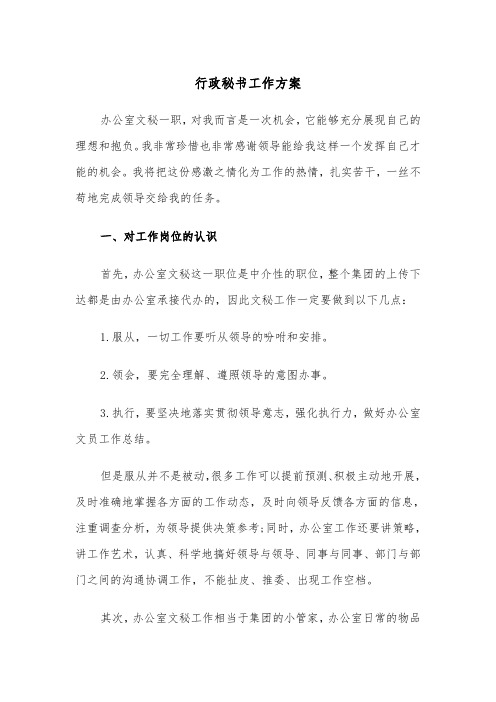 行政秘书工作方案

办公室文秘一职，对我而言是一次机会，它能够充分展现自己的理想和抱负。我非常珍惜也非常感谢领导能给我这样一个发挥自己才能的机会。我将把这份感激之情化为工作的热情，扎实苦干，一丝不苟地完成领导交给我的任务。

一、对工作岗位的认识

首先，办公室文秘这一职位是中介性的职位，整个集团的上传下达都是由办公室承接代办的，因此文秘工作一定要做到以下几点：

1.服从，一切工作要听从领导的吩咐和安排。

2.领会，要完全理解、遵照领导的意图办事。

3.执行，要坚决地落实贯彻领导意志，强化执行力，做好办公室文员工作总结。

但是服从并不是被动，很多工作可以提前预测、积极主动地开展，及时准确地掌握各方面的工作动态，及时向领导反馈各方面的信息，注重调查分析，为领导提供决策参考；同时，办公室工作还要讲策略，讲工作艺术，认真、科学地搞好领导与领导、同事与同事、部门与部门之间的沟通协调工作，不能扯皮、推委、出现工作空档。

其次，办公室文秘工作相当于集团的小管家，办公室日常的物品